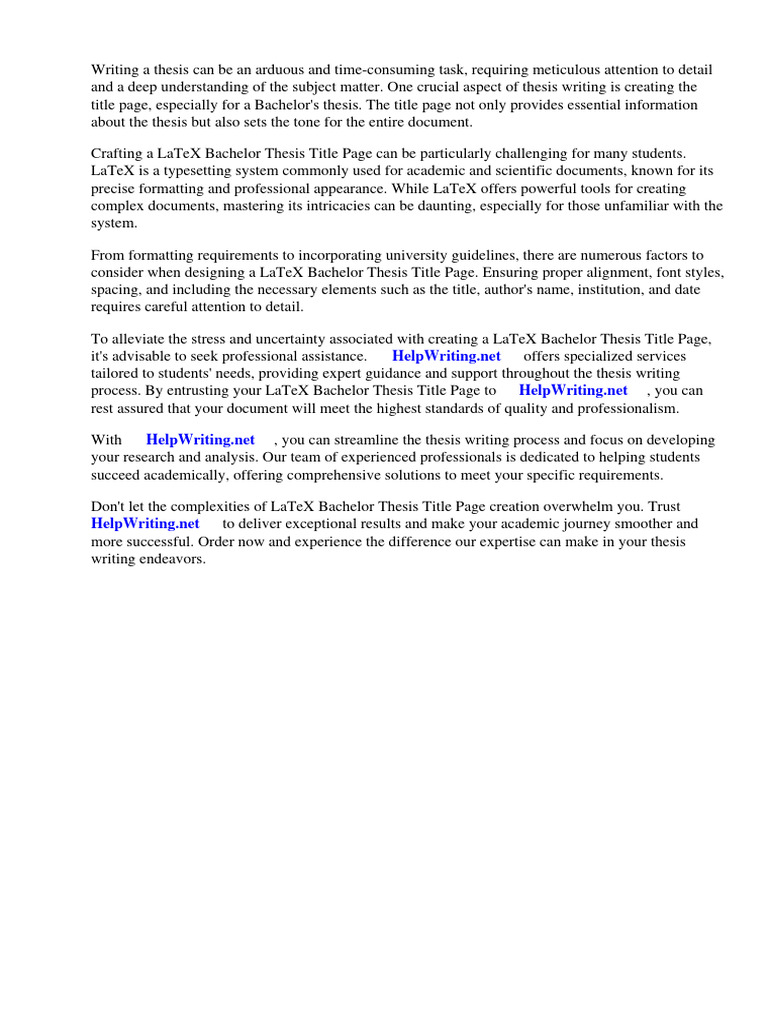 Writing a thesis can be an arduous and time-consuming task, requiring meticulous attention to detail and a deep understanding of the subject matter. One crucial aspect of thesis writing is creating the title page, especially for a Bachelor's thesis. The title page not only provides essential information about the thesis but also sets the tone for the entire document.

Crafting a LaTeX Bachelor Thesis Title Page can be particularly challenging for many students. LaTeX is a typesetting system commonly used for academic and scientific documents, known for its precise formatting and professional appearance. While LaTeX offers powerful tools for creating complex documents, mastering its intricacies can be daunting, especially for those unfamiliar with the system.

From formatting requirements to incorporating university guidelines, there are numerous factors to consider when designing a LaTeX Bachelor Thesis Title Page. Ensuring proper alignment, font styles, spacing, and including the necessary elements such as the title, author's name, institution, and date requires careful attention to detail.

To alleviate the stress and uncertainty associated with creating a LaTeX Bachelor Thesis Title Page, it's advisable to seek professional assistance. HelpWriting.net offers specialized services tailored to students' needs, providing expert guidance and support throughout the thesis writing process. By entrusting your LaTeX Bachelor Thesis Title Page to HelpWriting.net , you can rest assured that your document will meet the highest standards of quality and professionalism.

With HelpWriting.net , you can streamline the thesis writing process and focus on developing your research and analysis. Our team of experienced professionals is dedicated to helping students succeed academically, offering comprehensive solutions to meet your specific requirements.

Don't let the complexities of LaTeX Bachelor Thesis Title Page creation overwhelm you. Trust HelpWriting.net to deliver exceptional results and make your academic journey smoother and more successful. Order now and experience the difference our expertise can make in your thesis writing endeavors.